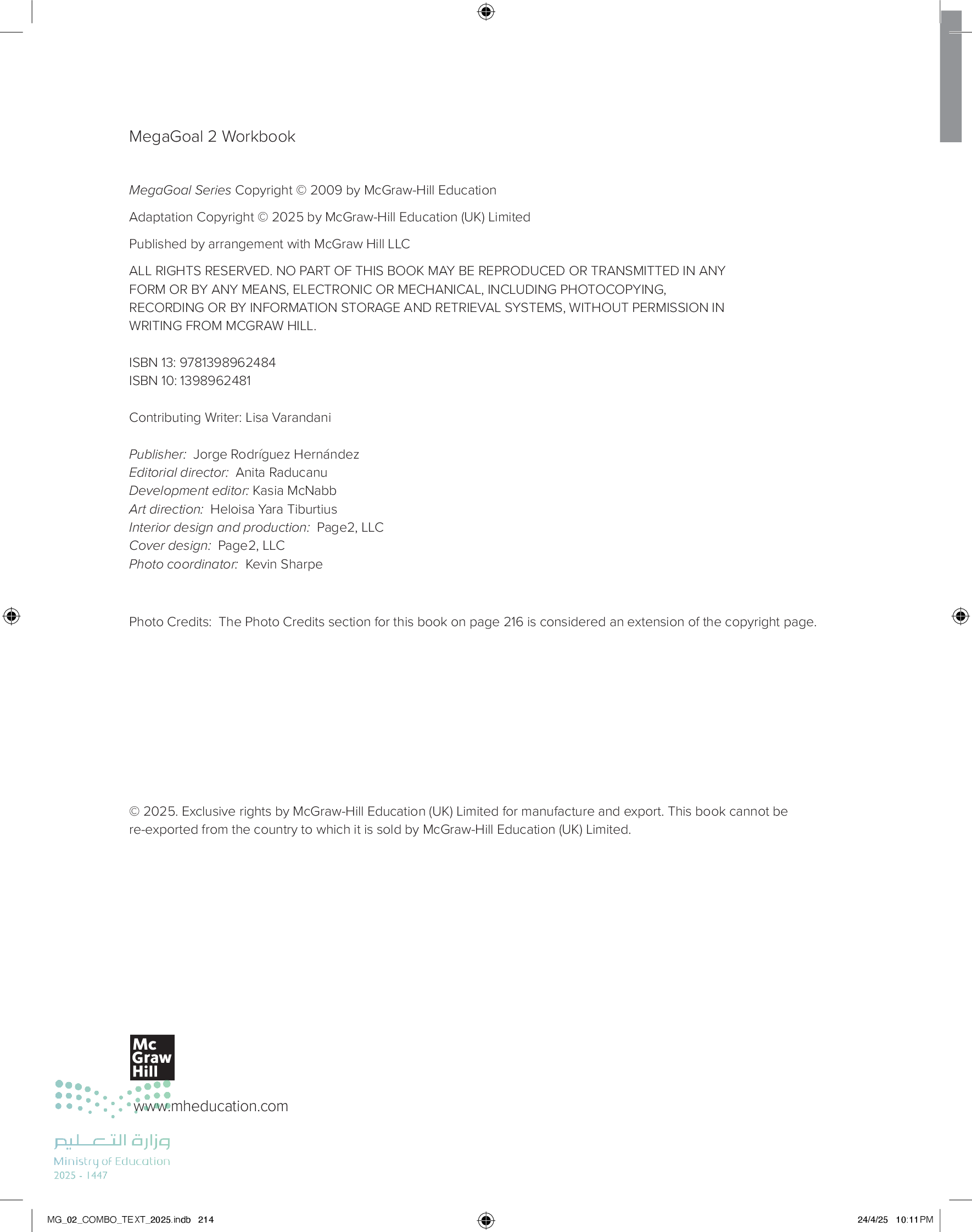 MegaGoal 2 Workbook

MegaGoal Series Copyright © 2009 by McGraw-Hill Education

Adaptation Copyright © 2025 by McGraw-Hill Education (UK) Limited

Published by arrangement with McGraw Hill LLC

ALL RIGHTS RESERVED. NO PART OF THIS BOOK MAY BE REPRODUCED OR TRANSMITTED IN ANY FORM OR BY ANY MEANS, ELECTRONIC OR MECHANICAL, INCLUDING PHOTOCOPYING, RECORDING OR BY INFORMATION STORAGE AND RETRIEVAL SYSTEMS, WITHOUT PERMISSION IN WRITING FROM MCGRAW HILL.

ISBN 13: 9781398962484
ISBN 10: 1398962481

Contributing Writer: Lisa Varandani

Publisher: Jorge Rodríguez Hernández
Editorial director: Anita Raducanu
Development editor: Kasia McNabb
Art direction: Heloisa Yara Tiburtius
Interior design and production: Page2, LLC
Cover design: Page2, LLC
Photo coordinator: Kevin Sharpe

Photo Credits: The Photo Credits section for this book on page 216 is considered an extension of the copyright page.

© 2025. Exclusive rights by McGraw-Hill Education (UK) Limited for manufacture and export. This book cannot be re-exported from the country to which it is sold by McGraw-Hill Education (UK) Limited.

Mc Graw Hill

www.mheducation.com

وزارة التعليم
Ministry of Education
2025 - 1447

MG_02_COMBO_TEXT_2025.indb 214

24/4/25 10:11 PM